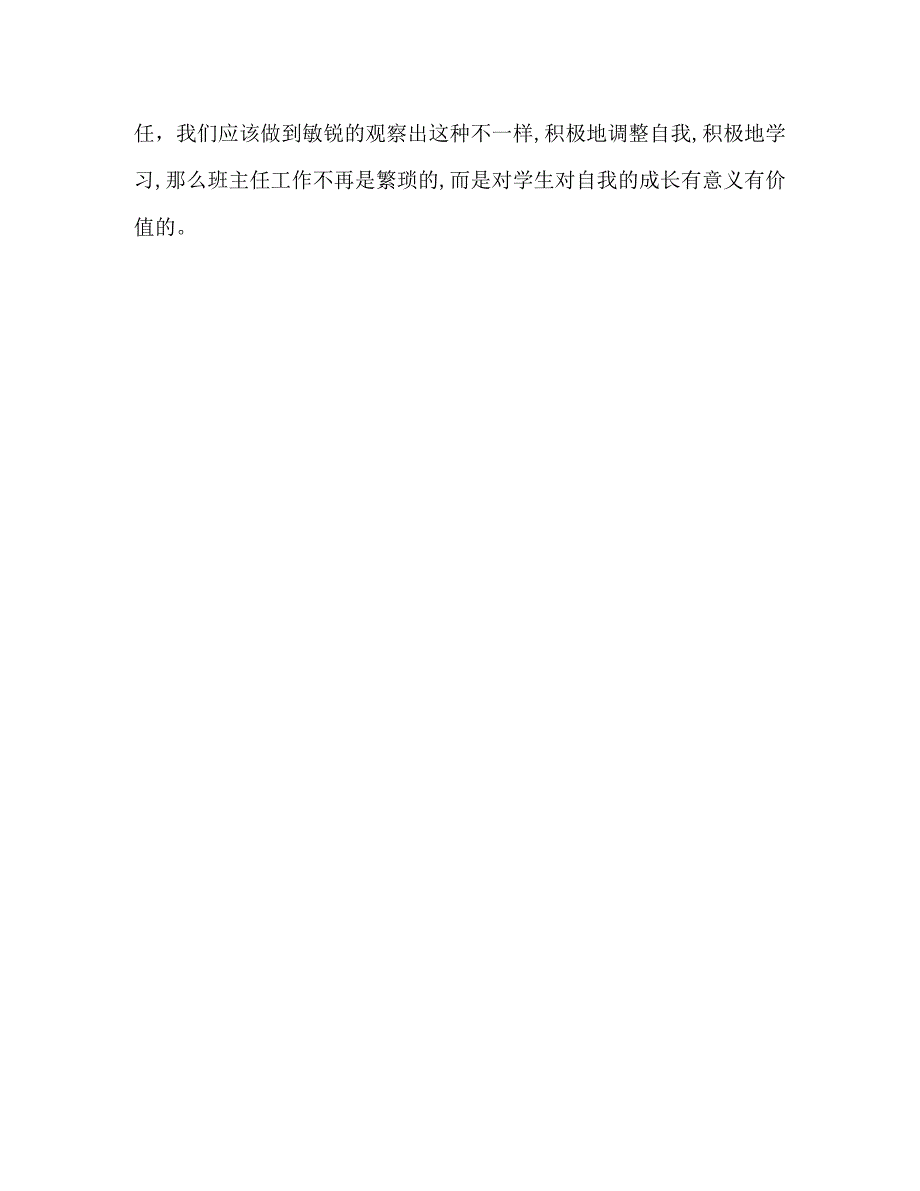 任，我们应该做到敏锐的观察出这种不一样,积极地调整自我,积极地学习,那么班主任工作不再是繁琐的,而是对学生对自我的成长有意义有价值的。